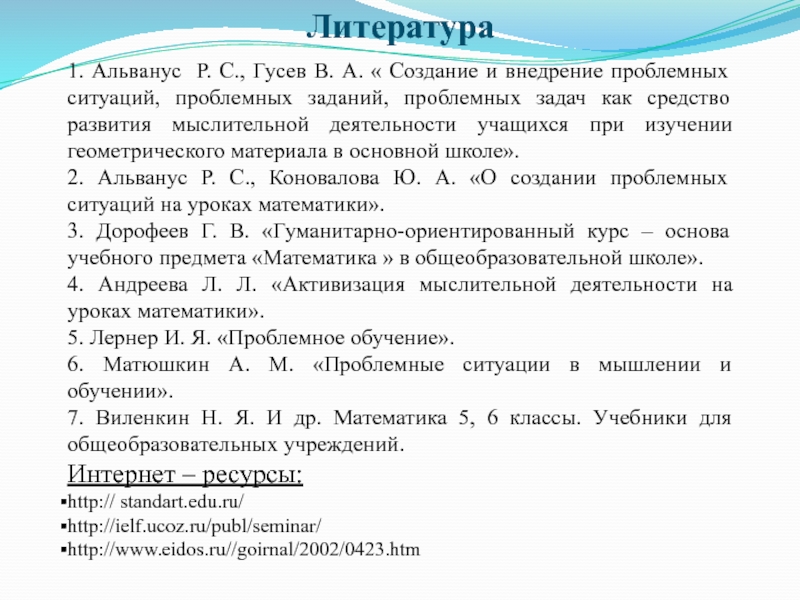 Литература

1. Альванус Р. С., Гусев В. А. « Создание и внедрение проблемных ситуаций, проблемных заданий, проблемных задач как средство развития мыслительной деятельности учащихся при изучении геометрического материала в основной школе».

2. Альванус Р. С., Коновалова Ю. А. «О создании проблемных ситуаций на уроках математики».

3. Дорофеев Г. В. «Гуманитарно-ориентированный курс – основа учебного предмета «Математика » в общеобразовательной школе».

4. Андреева Л. Л. «Активизация мыслительной деятельности на уроках математики».

5. Лернер И. Я. «Проблемное обучение».

6. Матюшкин А. М. «Проблемные ситуации в мышлении и обучении».

7. Виленкин Н. Я. И др. Математика 5, 6 классы. Учебники для общеобразовательных учреждений.

Интернет – ресурсы:

▪http:// standart.edu.ru/
▪http://ielf.ucoz.ru/publ/seminar/
▪http://www.eidos.ru//goirnal/2002/0423.htm